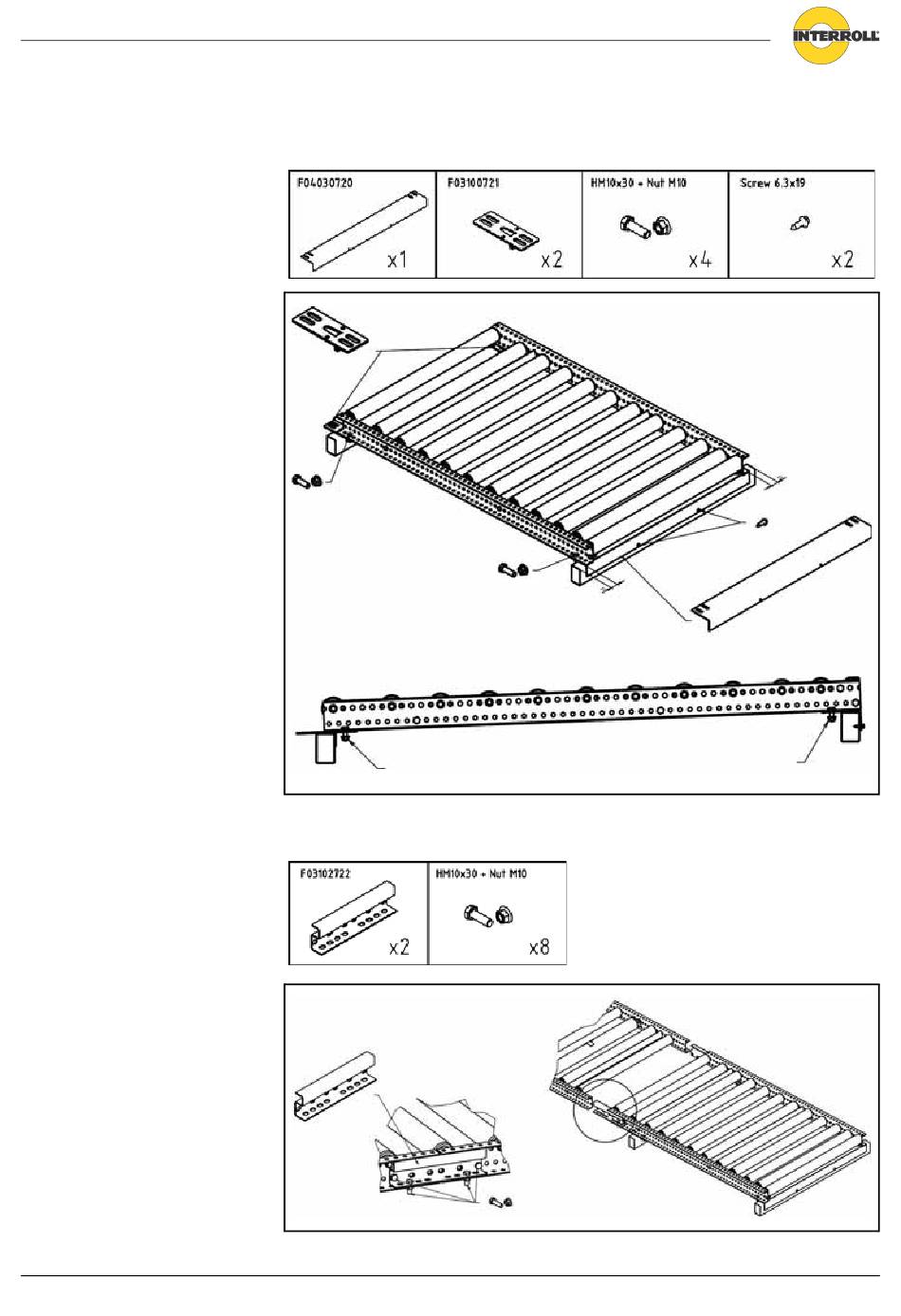 INTERROLL

| F04030720 | F03100721 | HM10x30 + Nut M10 | Screw 6.3x19 |
|---|---|---|---|
| x1 | x2 | x4 | x2 |

| F03102722 | HM10x30 + Nut M10 |
|---|---|
| x2 | x8 |